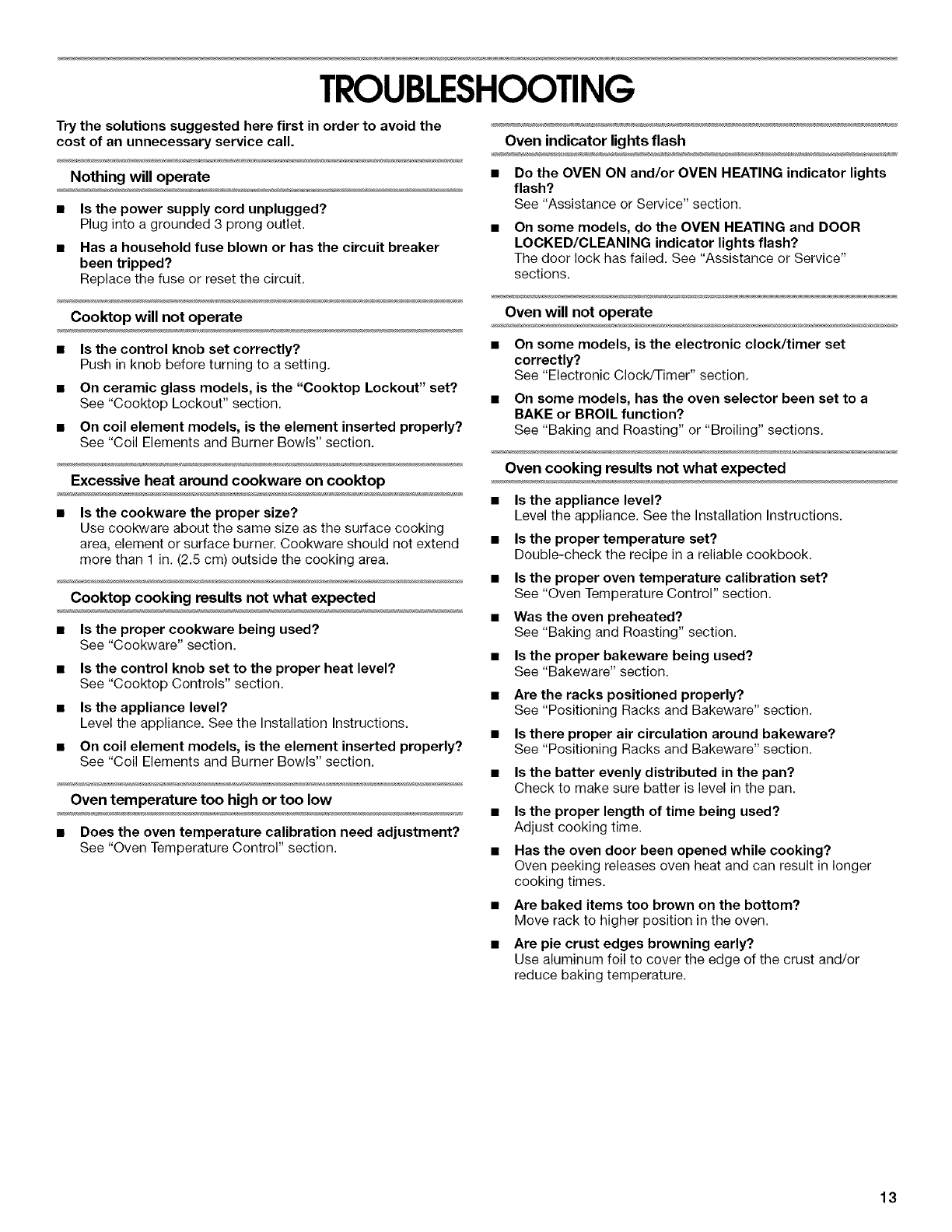 TROUBLESHOOTING

Try the solutions suggested here first in order to avoid the cost of an unnecessary service call.

Nothing will operate

■ Is the power supply cord unplugged?
Plug into a grounded 3 prong outlet.

■ Has a household fuse blown or has the circuit breaker been tripped?
Replace the fuse or reset the circuit.

Cooktop will not operate

■ Is the control knob set correctly?
Push in knob before turning to a setting.

■ On ceramic glass models, is the "Cooktop Lockout" set?
See "Cooktop Lockout" section.

■ On coil element models, is the element inserted properly?
See "Coil Elements and Burner Bowls" section.

Excessive heat around cookware on cooktop

■ Is the cookware the proper size?
Use cookware about the same size as the surface cooking area, element or surface burner. Cookware should not extend more than 1 in. (2.5 cm) outside the cooking area.

Cooktop cooking results not what expected

■ Is the proper cookware being used?
See "Cookware" section.

■ Is the control knob set to the proper heat level?
See "Cooktop Controls" section.

■ Is the appliance level?
Level the appliance. See the Installation Instructions.

■ On coil element models, is the element inserted properly?
See "Coil Elements and Burner Bowls" section.

Oven temperature too high or too low

■ Does the oven temperature calibration need adjustment?
See "Oven Temperature Control" section.

Oven indicator lights flash

■ Do the OVEN ON and/or OVEN HEATING indicator lights flash?
See "Assistance or Service" section.

■ On some models, do the OVEN HEATING and DOOR LOCKED/CLEANING indicator lights flash?
The door lock has failed. See "Assistance or Service" sections.

Oven will not operate

■ On some models, is the electronic clock/timer set correctly?
See "Electronic Clock/Timer" section.

■ On some models, has the oven selector been set to a BAKE or BROIL function?
See "Baking and Roasting" or "Broiling" sections.

Oven cooking results not what expected

■ Is the appliance level?
Level the appliance. See the Installation Instructions.

■ Is the proper temperature set?
Double-check the recipe in a reliable cookbook.

■ Is the proper oven temperature calibration set?
See "Oven Temperature Control" section.

■ Was the oven preheated?
See "Baking and Roasting" section.

■ Is the proper bakeware being used?
See "Bakeware" section.

■ Are the racks positioned properly?
See "Positioning Racks and Bakeware" section.

■ Is there proper air circulation around bakeware?
See "Positioning Racks and Bakeware" section.

■ Is the batter evenly distributed in the pan?
Check to make sure batter is level in the pan.

■ Is the proper length of time being used?
Adjust cooking time.

■ Has the oven door been opened while cooking?
Oven peeking releases oven heat and can result in longer cooking times.

■ Are baked items too brown on the bottom?
Move rack to higher position in the oven.

■ Are pie crust edges browning early?
Use aluminum foil to cover the edge of the crust and/or reduce baking temperature.

13